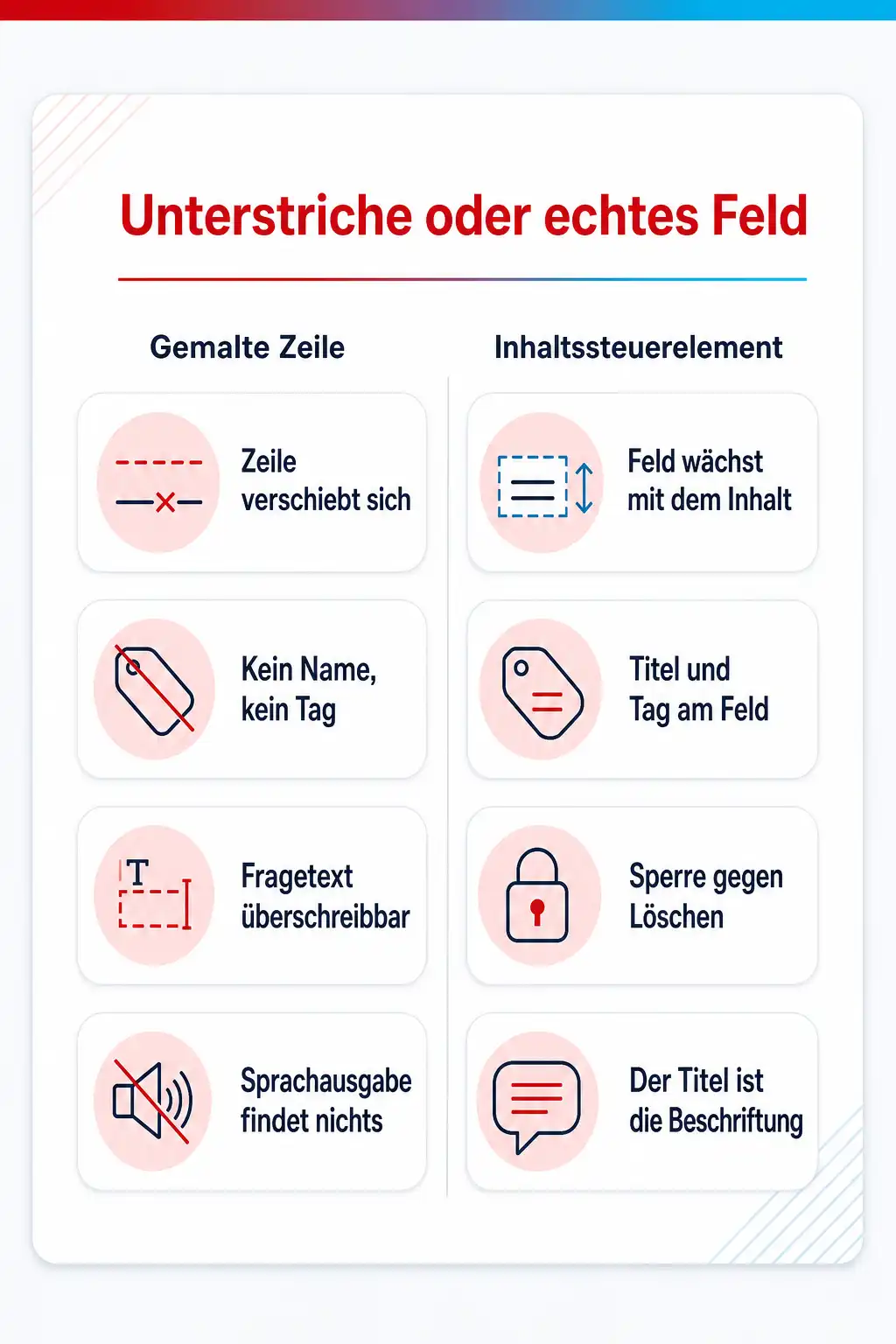 Unterstriche oder echtes Feld

Gemalte Zeile

Zeile verschiebt sich

Kein Name, kein Tag

Fragetext überschreibbar

Sprachausgabe findet nichts

Inhaltssteuerelement

Feld wächst mit dem Inhalt

Titel und Tag am Feld

Sperre gegen Löschen

Der Titel ist die Beschriftung